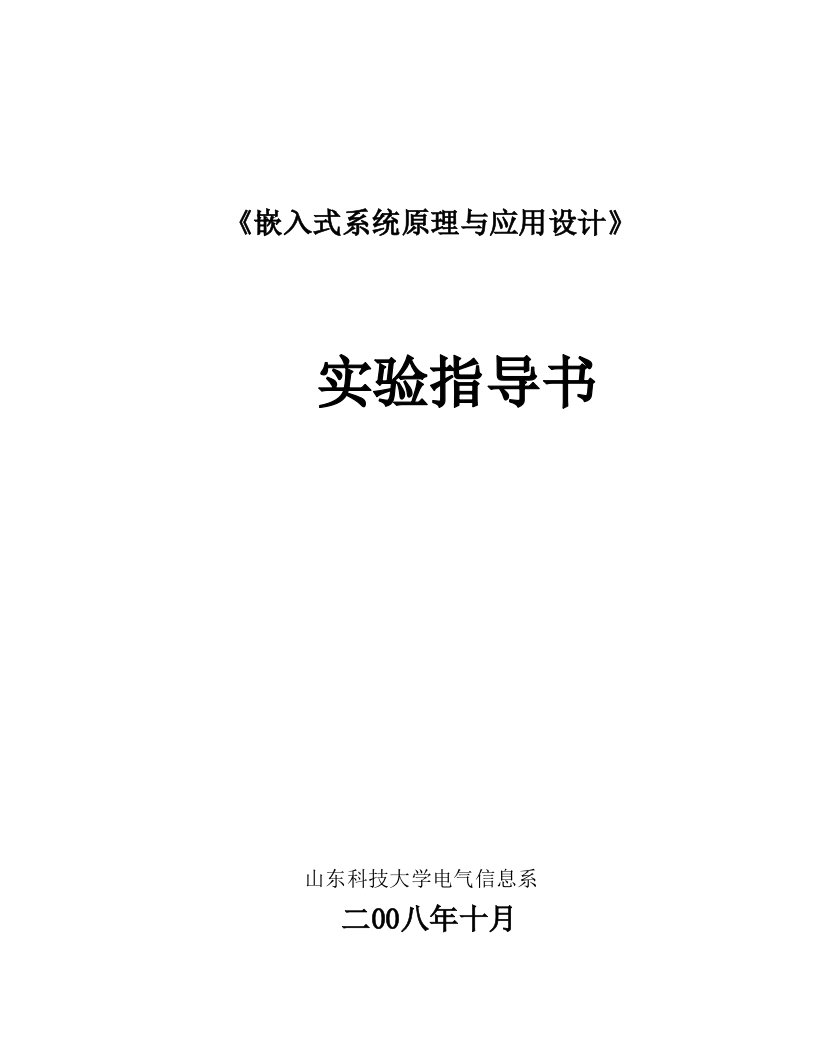 《嵌入式系统原理与应用设计》

实验指导书

山东科技大学电气信息系

二00八年十月